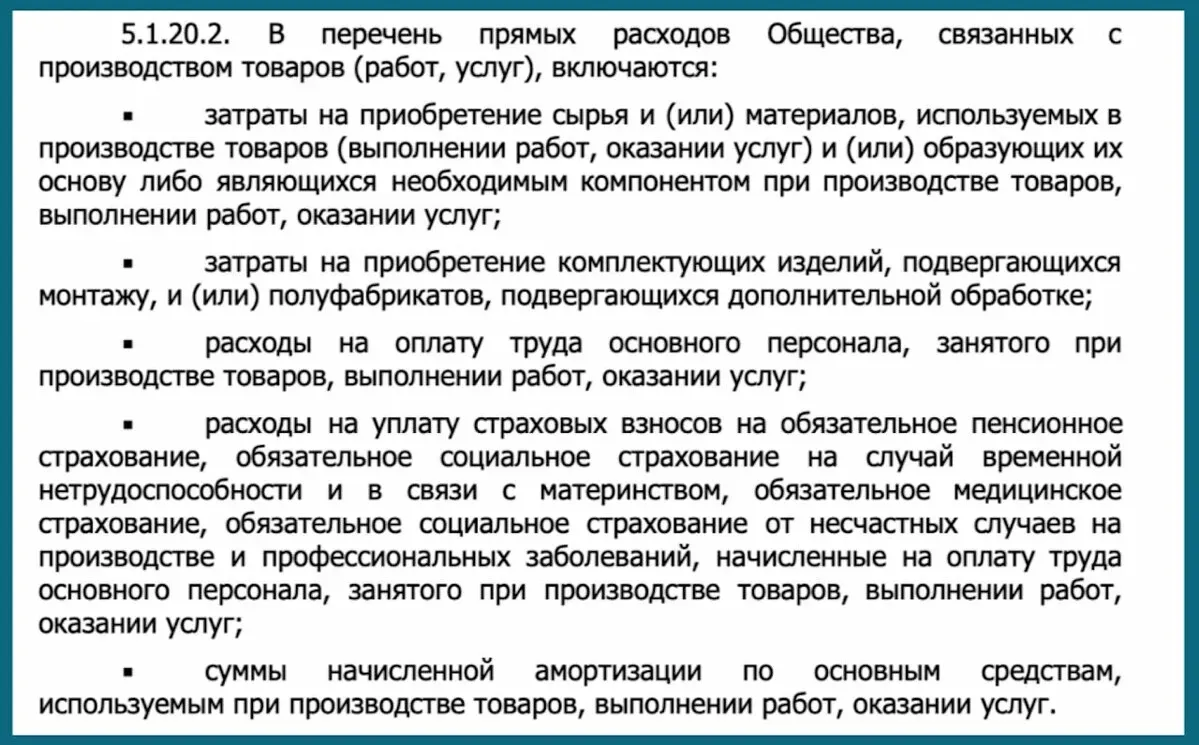 5.1.20.2. В перечень прямых расходов Общества, связанных с производством товаров (работ, услуг), включаются:

▪ затраты на приобретение сырья и (или) материалов, используемых в производстве товаров (выполнении работ, оказании услуг) и (или) образующих их основу либо являющихся необходимым компонентом при производстве товаров, выполнении работ, оказании услуг;

▪ затраты на приобретение комплектующих изделий, подвергающихся монтажу, и (или) полуфабрикатов, подвергающихся дополнительной обработке;

▪ расходы на оплату труда основного персонала, занятого при производстве товаров, выполнении работ, оказании услуг;

▪ расходы на уплату страховых взносов на обязательное пенсионное страхование, обязательное социальное страхование на случай временной нетрудоспособности и в связи с материнством, обязательное медицинское страхование, обязательное социальное страхование от несчастных случаев на производстве и профессиональных заболеваний, начисленные на оплату труда основного персонала, занятого при производстве товаров, выполнении работ, оказании услуг;

▪ суммы начисленной амортизации по основным средствам, используемым при производстве товаров, выполнении работ, оказании услуг.